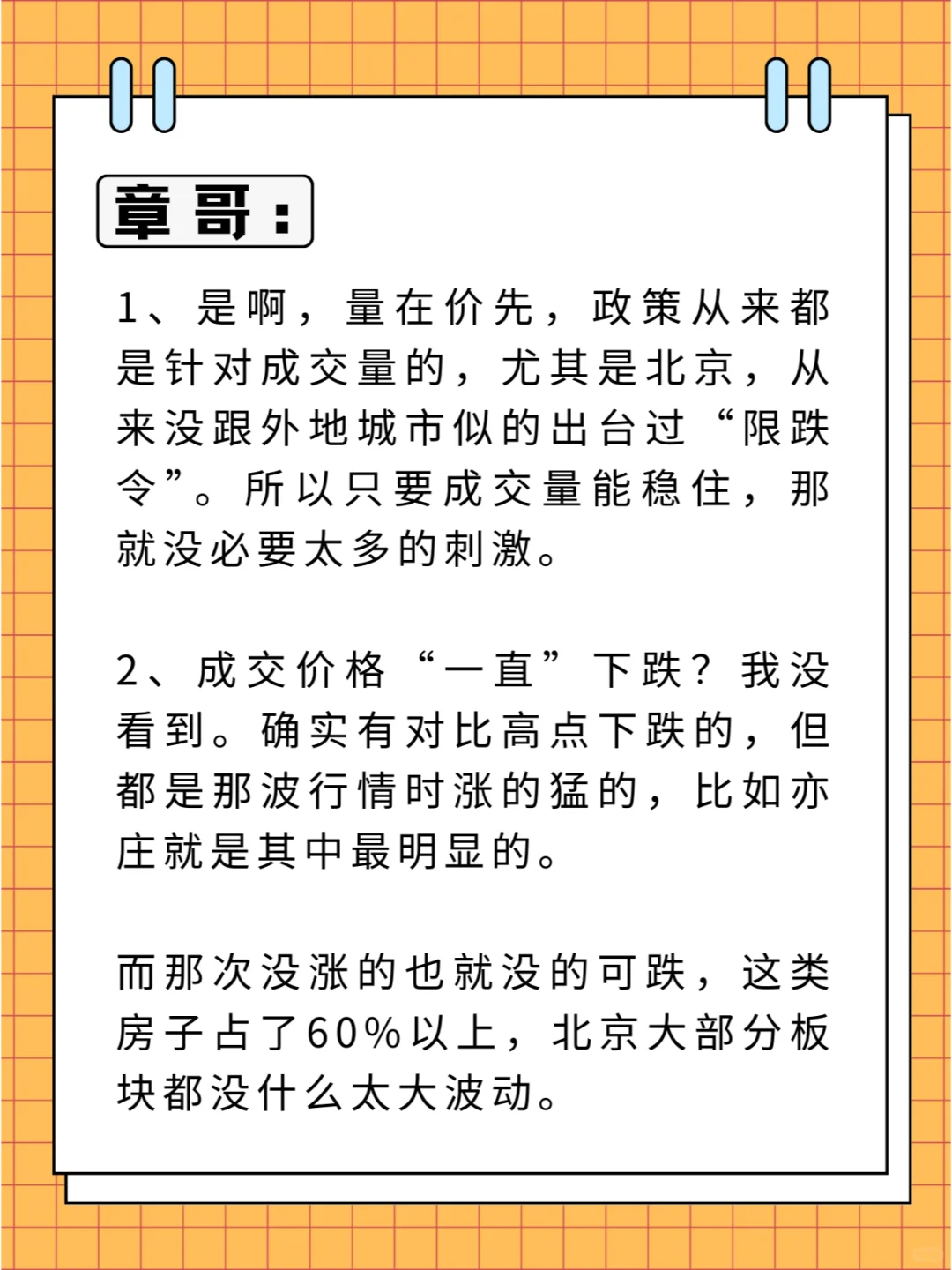 章哥：

1、是啊，量在价先，政策从来都是针对成交量的，尤其是北京，从来没跟外地城市似的出台过“限跌令”。所以只要成交量能稳住，那就没必要太多的刺激。

2、成交价格“一直”下跌？我没看到。确实有对比高点下跌的，但都是那波行情时涨的猛的，比如亦庄就是其中最明显的。

而那次没涨的也就没的可跌，这类房子占了60%以上，北京大部分板块都没什么太大波动。